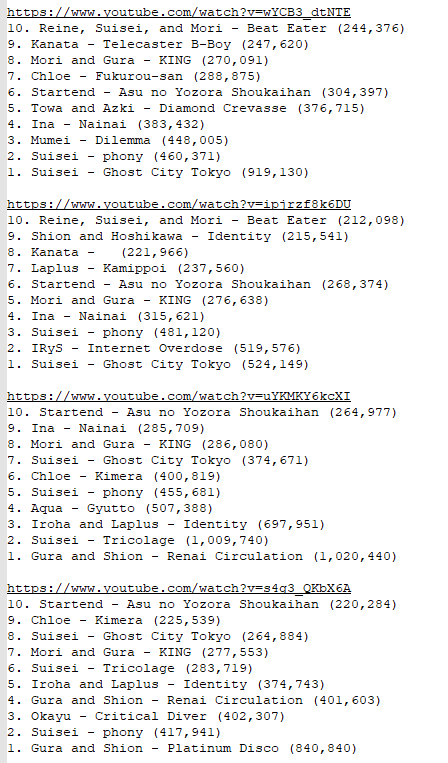 https://www.youtube.com/watch?v=wYCB3_dtNTE
10. Reine, Suisei, and Mori - Beat Eater (244,376)
9. Kanata - Telecaster B-Boy (247,620)
8. Mori and Gura - KING (270,091)
7. Chloe - Fukurou-san (288,875)
6. Startend - Asu no Yozora Shoukaihan (304,397)
5. Towa and Azki - Diamond Crevasse (376,715)
4. Ina - Nainai (383,432)
3. Mumei - Dilemma (448,005)
2. Suisei - phony (460,371)
1. Suisei - Ghost City Tokyo (919,130)

https://www.youtube.com/watch?v=ipjrzf8k6DU
10. Reine, Suisei, and Mori - Beat Eater (212,098)
9. Shion and Hoshikawa - Identity (215,541)
8. Kanata - (221,966)
7. Laplus - Kamippoi (237,560)
6. Startend - Asu no Yozora Shoukaihan (268,374)
5. Mori and Gura - KING (276,638)
4. Ina - Nainai (315,621)
3. Suisei - phony (481,120)
2. IRyS - Internet Overdose (519,576)
1. Suisei - Ghost City Tokyo (524,149)

https://www.youtube.com/watch?v=uYKMKY6kcXI
10. Startend - Asu no Yozora Shoukaihan (264,977)
9. Ina - Nainai (285,709)
8. Mori and Gura - KING (286,080)
7. Suisei - Ghost City Tokyo (374,671)
6. Chloe - Kimera (400,819)
5. Suisei - phony (455,681)
4. Aqua - Gyutto (507,388)
3. Iroha and Laplus - Identity (697,951)
2. Suisei - Tricolage (1,009,740)
1. Gura and Shion - Renai Circulation (1,020,440)

https://www.youtube.com/watch?v=s4g3_QKbX6A
10. Startend - Asu no Yozora Shoukaihan (220,284)
9. Chloe - Kimera (225,539)
8. Suisei - Ghost City Tokyo (264,884)
7. Mori and Gura - KING (277,553)
6. Suisei - Tricolage (283,719)
5. Iroha and Laplus - Identity (374,743)
4. Gura and Shion - Renai Circulation (401,603)
3. Okayu - Critical Diver (402,307)
2. Suisei - phony (417,941)
1. Gura and Shion - Platinum Disco (840,840)